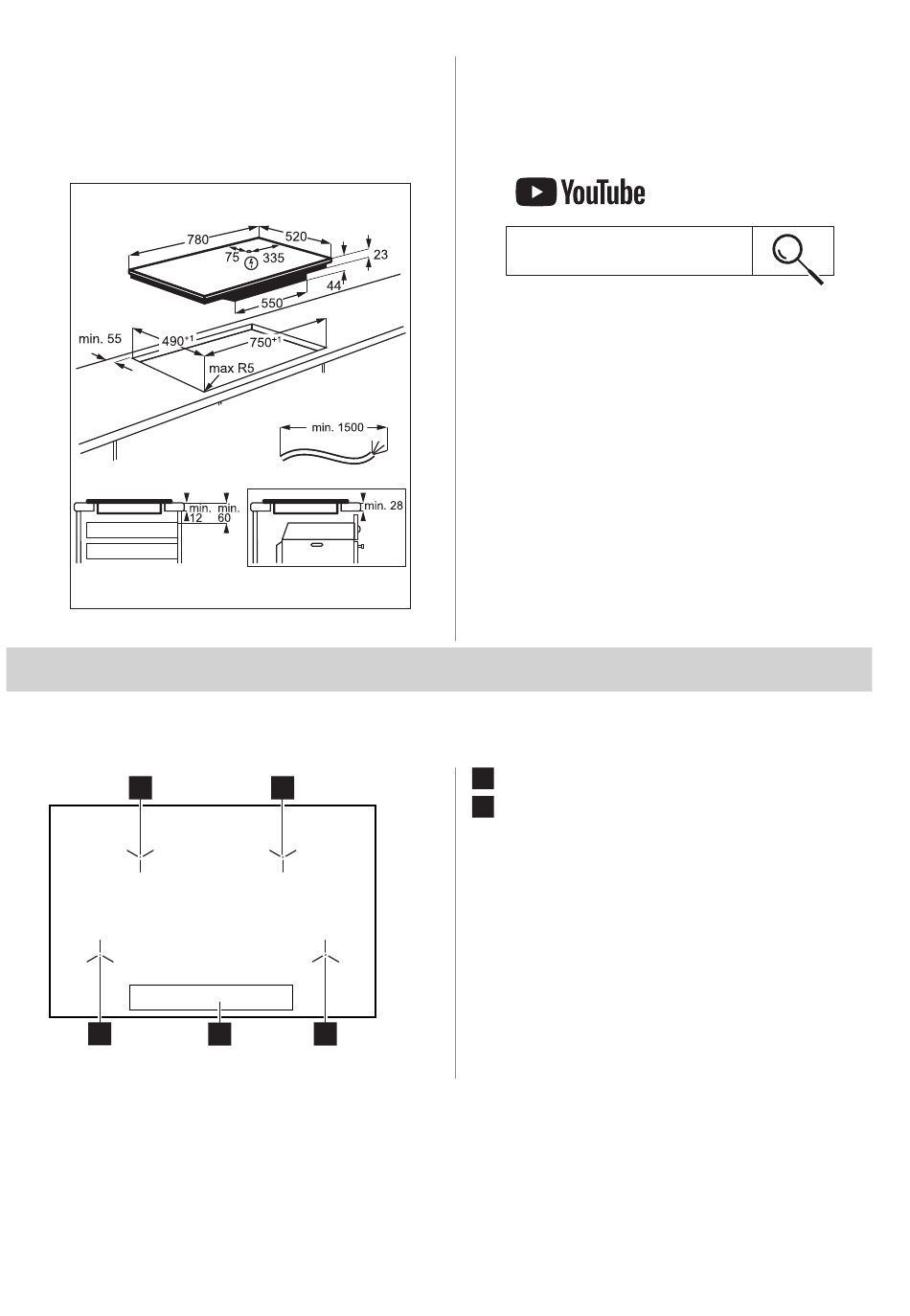 780
520
75
335
23
44
550
min. 55
$490^{+1}$
$750^{+1}$
max R5
min. 1500
min. 12
min. 60
min. 28

YouTube